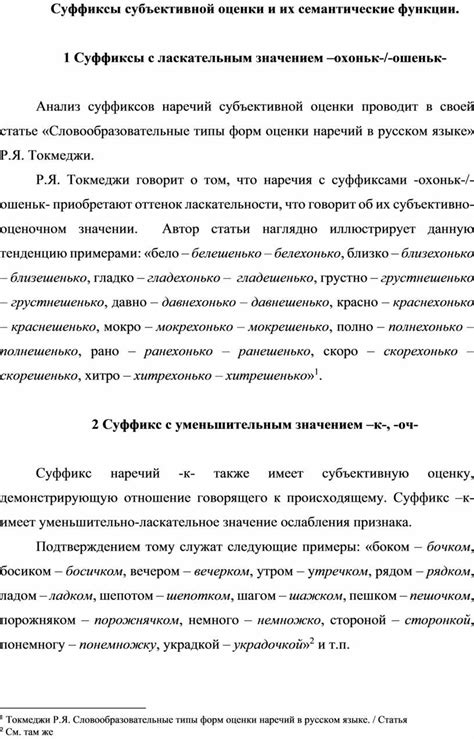 Суффиксы субъективной оценки и их семантические функции.

1 Суффиксы с ласкательным значением –охоньк-/-ошеньк-

Анализ суффиксов наречий субъективной оценки проводит в своей статье «Словообразовательные типы форм оценки наречий в русском языке» Р.Я. Токмеджи.

Р.Я. Токмеджи говорит о том, что наречия с суффиксами -охоньк-/-ошеньк- приобретают оттенок ласкательности, что говорит об их субъективно-оценочном значении. Автор статьи наглядно иллюстрирует данную тенденцию примерами: «бело – белешенько – белехонько, близко – близехонько – близешенько, гладко – гладехонько – гладешенько, грустно – грустнешенько – грустнешенько, давно – давнехонько – давнешенько, красно – краснехонько – краснешенько, мокро – мокрехонько – мокрешенько, полно – полнехонько – полнешенько, рано – ранехонько – ранешенько, скоро – скорехонько – скорешенько, хитро – хитрехонько – хитрешенько»$^1$.

2 Суффикс с уменьшительным значением –к-, -оч-

Суффикс наречий -к- также имеет субъективную оценку, демонстрирующую отношение говорящего к происходящему. Суффикс –к- имеет уменьшительно-ласкательное значение ослабления признака.

Подтверждением тому служат следующие примеры: «боком – бочком, босиком – босичком, вечером – вечерком, утром – утречком, рядом – рядком, ладом – ладком, шепотом – шепотком, шагом – шажком, пешком – пешочком, порожняком – порожнячком, немного – немножко, стороной – сторонкой, понемногу – понемножку, украдкой – украдочкой»$^2$ и т.п.

$^1$ Токмеджи Р.Я. Словообразовательные типы форм оценки наречий в русском языке. / Статья
$^2$ См. там же